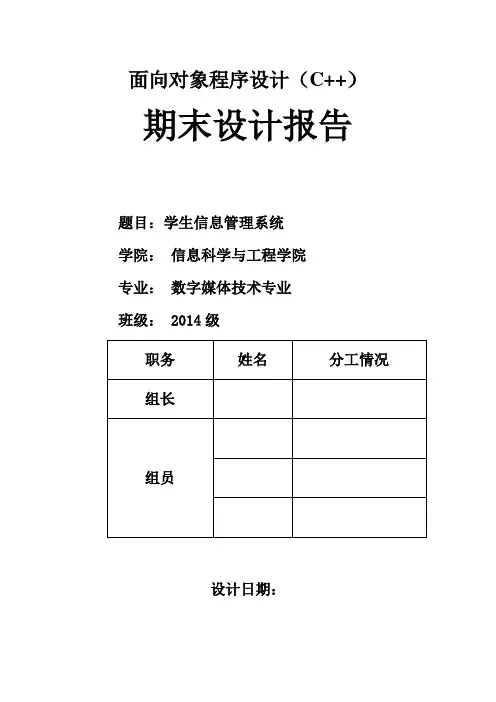 面向对象程序设计（C++）

期末设计报告

题目：学生信息管理系统

学院： 信息科学与工程学院

专业： 数字媒体技术专业

班级： 2014 级

| 职务 | 姓名 | 分工情况 |
|---|---|---|
| 组长 | | |
| 组员 | | |
| | | |
| | | |

设计日期：